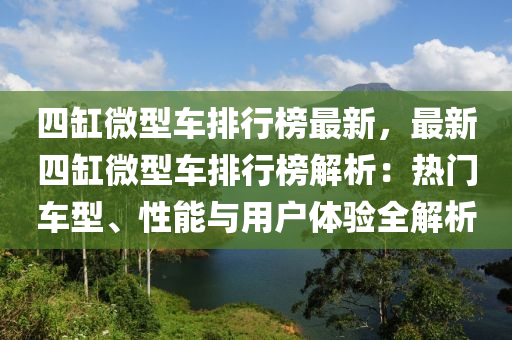 四缸微型车排行榜最新，最新四缸微型车排行榜解析：热门车型、性能与用户体验全解析